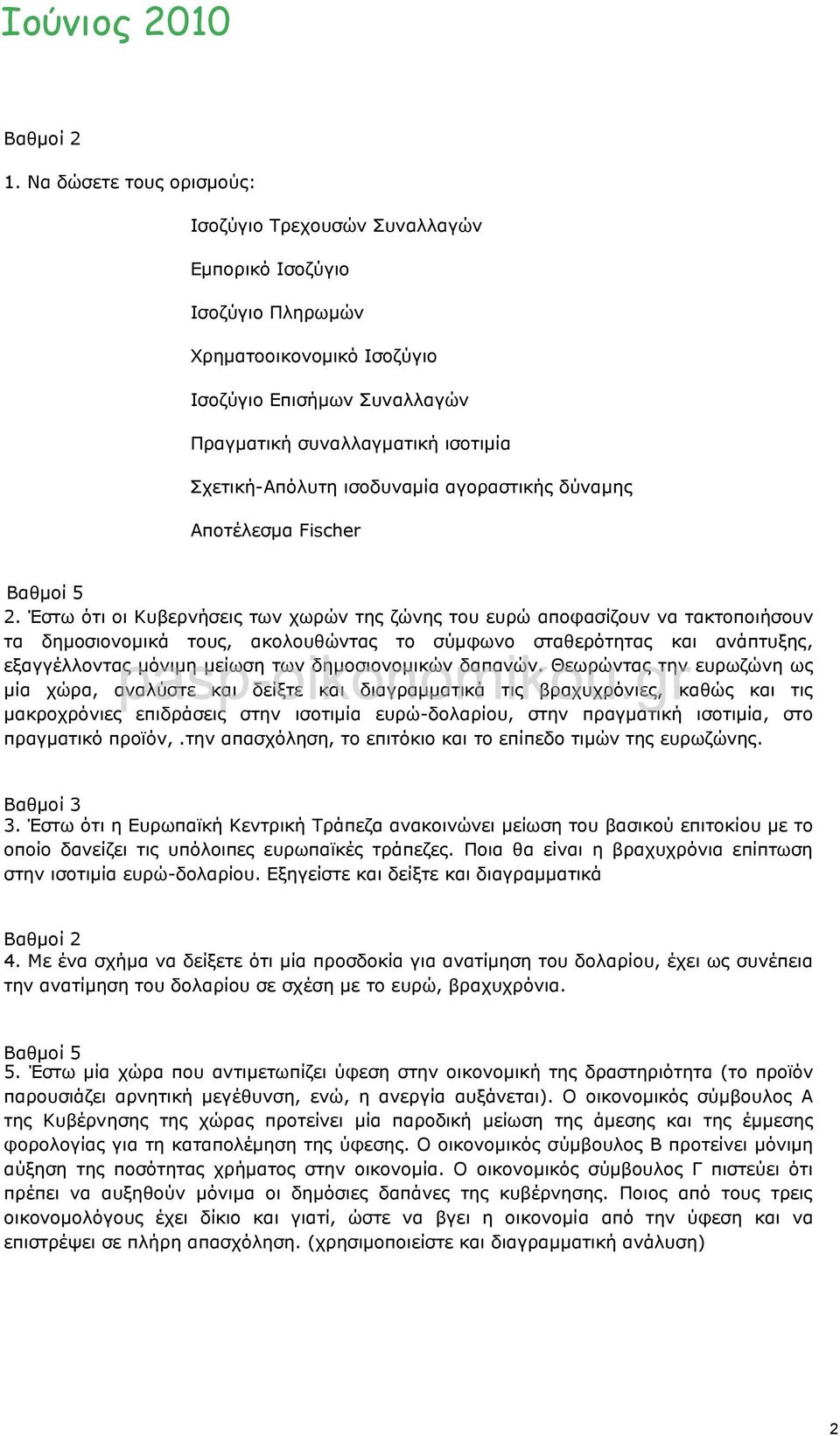 Ιούνιος 2010

Βαθμοί 2
1. Να δώσετε τους ορισμούς:

Ισοζύγιο Τρεχουσών Συναλλαγών

Εμπορικό Ισοζύγιο

Ισοζύγιο Πληρωμών

Χρηματοοικονομικό Ισοζύγιο

Ισοζύγιο Επισήμων Συναλλαγών

Πραγματική συναλλαγματική ισοτιμία

Σχετική-Απόλυτη ισοδυναμία αγοραστικής δύναμης

Αποτέλεσμα Fischer

Βαθμοί 5
2. Έστω ότι οι Κυβερνήσεις των χωρών της ζώνης του ευρώ αποφασίζουν να τακτοποιήσουν τα δημοσιονομικά τους, ακολουθώντας το σύμφωνο σταθερότητας και ανάπτυξης, εξαγγέλλοντας μόνιμη μείωση των δημοσιονομικών δαπανών. Θεωρώντας την ευρωζώνη ως μία χώρα, αναλύστε και δείξτε και διαγραμματικά τις βραχυχρόνιες, καθώς και τις μακροχρόνιες επιδράσεις στην ισοτιμία ευρώ-δολαρίου, στην πραγματική ισοτιμία, στο πραγματικό προϊόν,.την απασχόληση, το επιτόκιο και το επίπεδο τιμών της ευρωζώνης.

pasp-oikonomikou.gr

Βαθμοί 3
3. Έστω ότι η Ευρωπαϊκή Κεντρική Τράπεζα ανακοινώνει μείωση του βασικού επιτοκίου με το οποίο δανείζει τις υπόλοιπες ευρωπαϊκές τράπεζες. Ποια θα είναι η βραχυχρόνια επίπτωση στην ισοτιμία ευρώ-δολαρίου. Εξηγείστε και δείξτε και διαγραμματικά

Βαθμοί 2
4. Με ένα σχήμα να δείξετε ότι μία προσδοκία για ανατίμηση του δολαρίου, έχει ως συνέπεια την ανατίμηση του δολαρίου σε σχέση με το ευρώ, βραχυχρόνια.

Βαθμοί 5
5. Έστω μία χώρα που αντιμετωπίζει ύφεση στην οικονομική της δραστηριότητα (το προϊόν παρουσιάζει αρνητική μεγέθυνση, ενώ, η ανεργία αυξάνεται). Ο οικονομικός σύμβουλος Α της Κυβέρνησης της χώρας προτείνει μία παροδική μείωση της άμεσης και της έμμεσης φορολογίας για τη καταπολέμηση της ύφεσης. Ο οικονομικός σύμβουλος Β προτείνει μόνιμη αύξηση της ποσότητας χρήματος στην οικονομία. Ο οικονομικός σύμβουλος Γ πιστεύει ότι πρέπει να αυξηθούν μόνιμα οι δημόσιες δαπάνες της κυβέρνησης. Ποιος από τους τρεις οικονομολόγους έχει δίκιο και γιατί, ώστε να βγει η οικονομία από την ύφεση και να επιστρέψει σε πλήρη απασχόληση. (χρησιμοποιείστε και διαγραμματική ανάλυση)

2